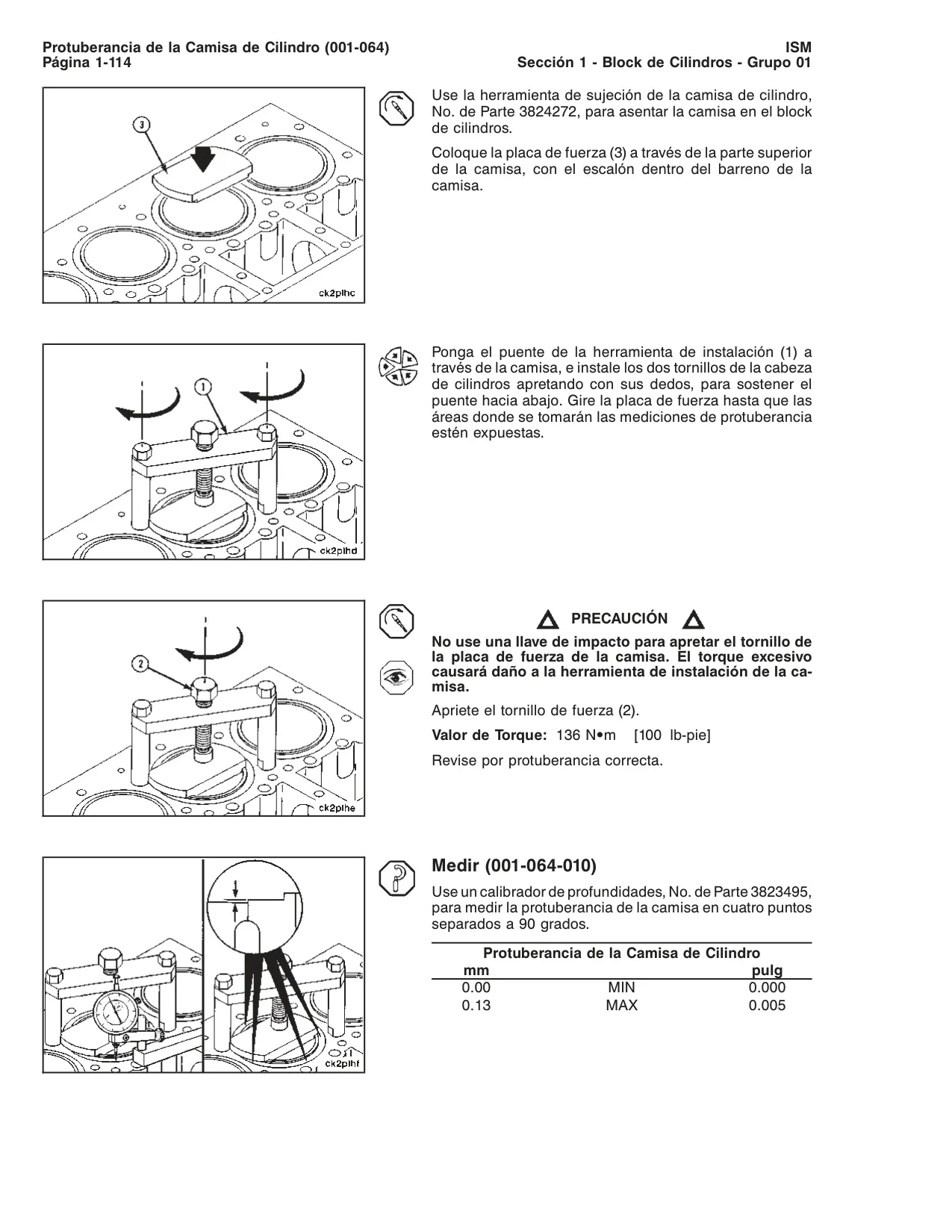 Protuberancia de la Camisa de Cilindro (001-064)
Página 1-114

ISM
Sección 1 - Block de Cilindros - Grupo 01

3

ck2plhc

Use la herramienta de sujeción de la camisa de cilindro, No. de Parte 3824272, para asentar la camisa en el block de cilindros.

Coloque la placa de fuerza (3) a través de la parte superior de la camisa, con el escalón dentro del barreno de la camisa.

1

ck2plhd

Ponga el puente de la herramienta de instalación (1) a través de la camisa, e instale los dos tornillos de la cabeza de cilindros apretando con sus dedos, para sostener el puente hacia abajo. Gire la placa de fuerza hasta que las áreas donde se tomarán las mediciones de protuberancia estén expuestas.

2

ck2plhe

PRECAUCIÓN

No use una llave de impacto para apretar el tornillo de la placa de fuerza de la camisa. El torque excesivo causará daño a la herramienta de instalación de la camisa.

Apriete el tornillo de fuerza (2).

Valor de Torque: 136 N•m [100 lb-pie]

Revise por protuberancia correcta.

ck2plhf

Medir (001-064-010)

Use un calibrador de profundidades, No. de Parte 3823495, para medir la protuberancia de la camisa en cuatro puntos separados a 90 grados.

| Protuberancia de la Camisa de Cilindro | | |
|---|---|---|
| mm | | pulg |
| 0.00 | MIN | 0.000 |
| 0.13 | MAX | 0.005 |